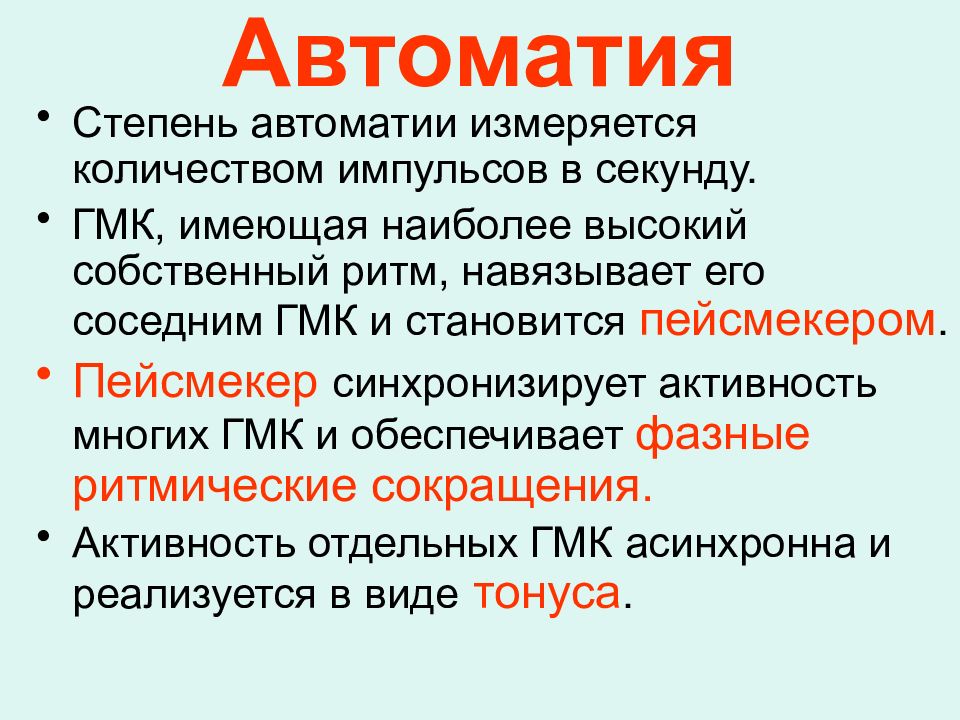 Автоматия

• Степень автоматии измеряется количеством импульсов в секунду.

• ГМК, имеющая наиболее высокий собственный ритм, навязывает его соседним ГМК и становится пейсмекером.

• Пейсмекер синхронизирует активность многих ГМК и обеспечивает фазные ритмические сокращения.

• Активность отдельных ГМК асинхронна и реализуется в виде тонуса.